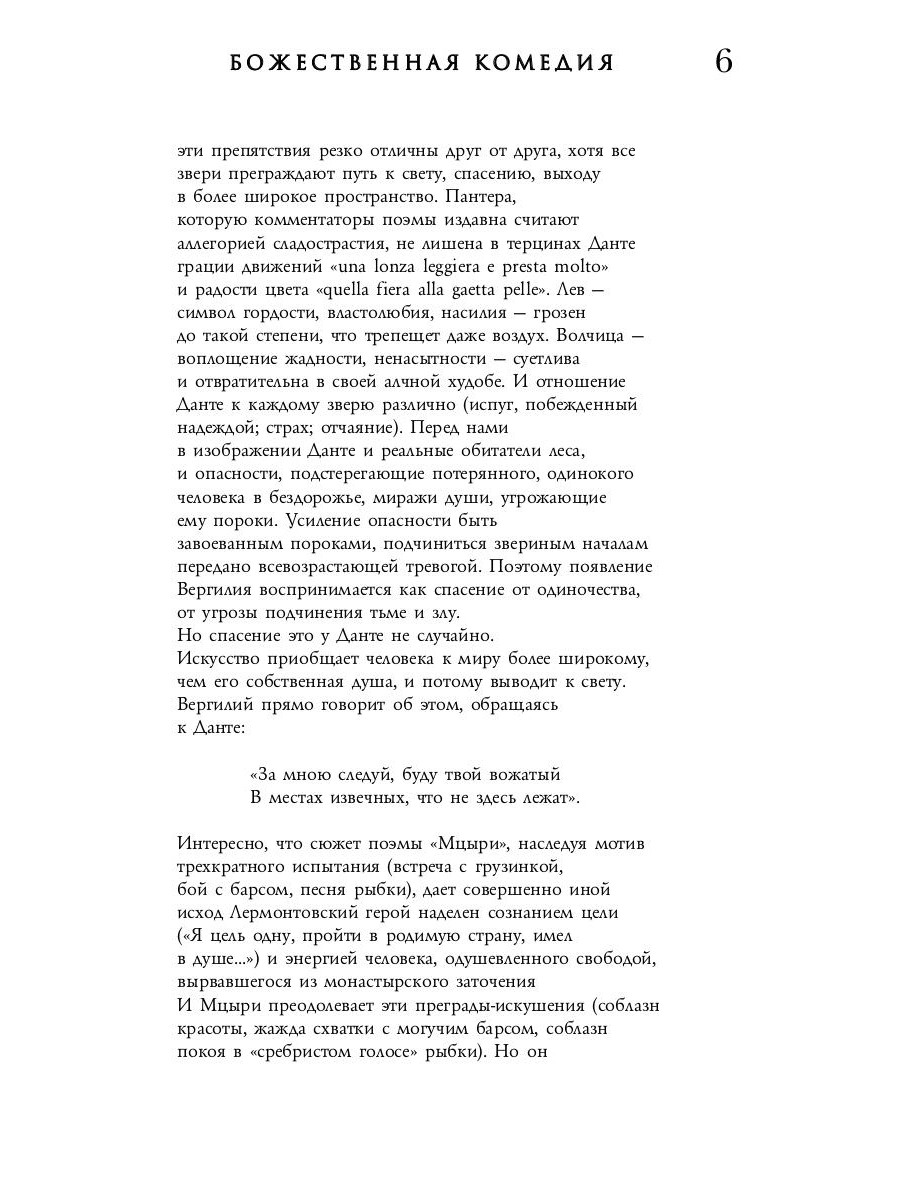 БОЖЕСТВЕННАЯ КОМЕДИЯ 6

эти препятствия резко отличны друг от друга, хотя все звери преграждают путь к свету, спасению, выходу в более широкое пространство. Пантера, которую комментаторы поэмы издавна считают аллегорией сладострастия, не лишена в терцинах Данте грации движений «una lonza leggiera e presta molto» и радости цвета «quella fiera alla gaetta pelle». Лев — символ гордости, властолюбия, насилия — грозен до такой степени, что трепещет даже воздух. Волчица — воплощение жадности, ненасытности — суетлива и отвратительна в своей алчной худобе. И отношение Данте к каждому зверю различно (испуг, побежденный надеждой; страх; отчаяние). Перед нами в изображении Данте и реальные обитатели леса, и опасности, подстерегающие потерянного, одинокого человека в бездорожье, миражи души, угрожающие ему пороки. Усиление опасности быть завоеванным пороками, подчиниться звериным началам передано всевозрастающей тревогой. Поэтому появление Вергилия воспринимается как спасение от одиночества, от угрозы подчинения тьме и злу.
Но спасение это у Данте не случайно.
Искусство приобщает человека к миру более широкому, чем его собственная душа, и потому выводит к свету. Вергилий прямо говорит об этом, обращаясь к Данте:

«За мною следуй, буду твой вожатый
В местах извечных, что не здесь лежат».

Интересно, что сюжет поэмы «Мцыри», наследуя мотив трехкратного испытания (встреча с грузинкой, бой с барсом, песня рыбки), дает совершенно иной исход Лермонтовский герой наделен сознанием цели («Я цель одну, пройти в родимую страну, имел в душе...») и энергией человека, одушевленного свободой, вырвавшегося из монастырского заточения
И Мцыри преодолевает эти преграды-искушения (соблазн красоты, жажда схватки с могучим барсом, соблазн покоя в «сребристом голосе» рыбки). Но он